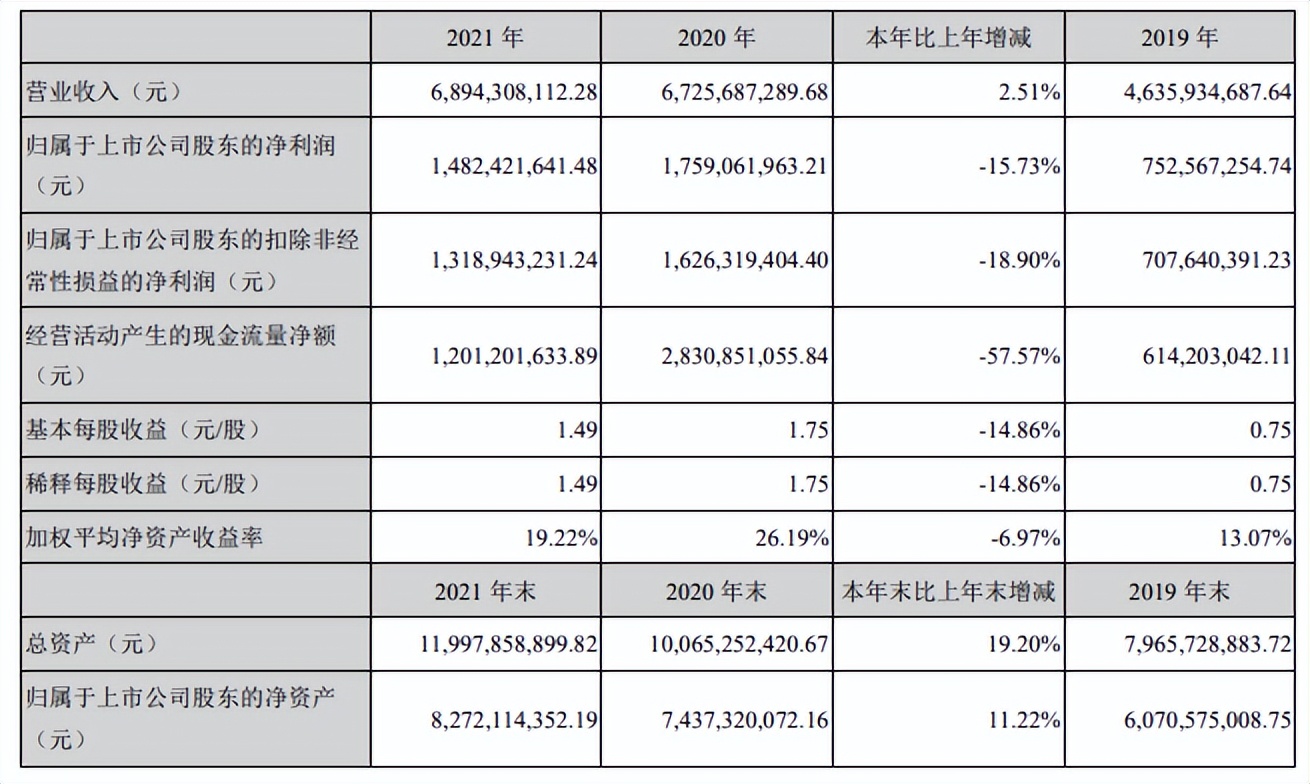 | | 2021 年 | 2020 年 | 本年比上年增减 | 2019 年 |
|---|---|---|---|---|
| 营业收入（元） | 6,894,308,112.28 | 6,725,687,289.68 | 2.51% | 4,635,934,687.64 |
| 归属于上市公司股东的净利润（元） | 1,482,421,641.48 | 1,759,061,963.21 | -15.73% | 752,567,254.74 |
| 归属于上市公司股东的扣除非经常性损益的净利润（元） | 1,318,943,231.24 | 1,626,319,404.40 | -18.90% | 707,640,391.23 |
| 经营活动产生的现金流量净额（元） | 1,201,201,633.89 | 2,830,851,055.84 | -57.57% | 614,203,042.11 |
| 基本每股收益（元/股） | 1.49 | 1.75 | -14.86% | 0.75 |
| 稀释每股收益（元/股） | 1.49 | 1.75 | -14.86% | 0.75 |
| 加权平均净资产收益率 | 19.22% | 26.19% | -6.97% | 13.07% |
| | 2021 年末 | 2020 年末 | 本年末比上年末增减 | 2019 年末 |
| 总资产（元） | 11,997,858,899.82 | 10,065,252,420.67 | 19.20% | 7,965,728,883.72 |
| 归属于上市公司股东的净资产（元） | 8,272,114,352.19 | 7,437,320,072.16 | 11.22% | 6,070,575,008.75 |